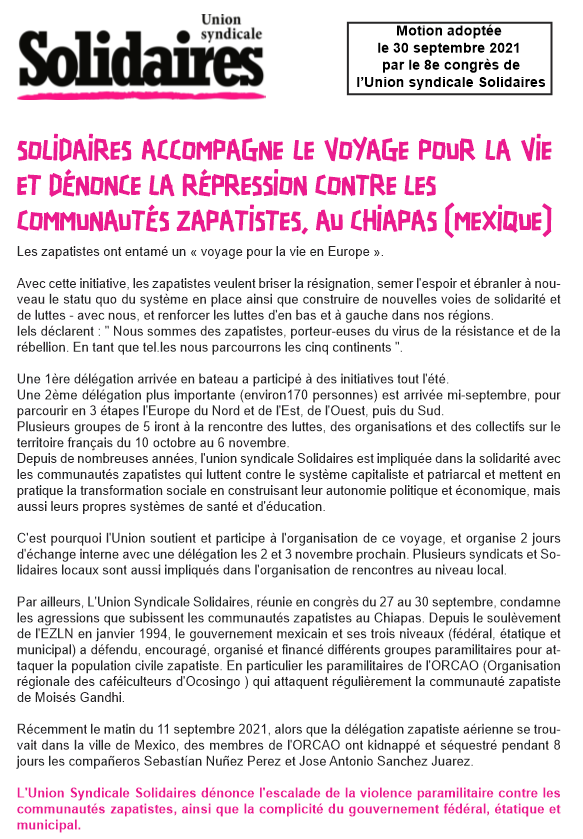 Union syndicale
Solidaires

Motion adoptée le 30 septembre 2021 par le 8e congrès de l'Union syndicale Solidaires

SOLIDAIRES ACCOMPAGNE LE VOYAGE POUR LA VIE ET DÉNONCE LA RÉPRESSION CONTRE LES COMMUNAUTÉS ZAPATISTES, AU CHIAPAS (MEXIQUE)

Les zapatistes ont entamé un « voyage pour la vie en Europe ».

Avec cette initiative, les zapatistes veulent briser la résignation, semer l'espoir et ébranler à nouveau le statu quo du système en place ainsi que construire de nouvelles voies de solidarité et de luttes - avec nous, et renforcer les luttes d'en bas et à gauche dans nos régions.
Iels déclarent : " Nous sommes des zapatistes, porteur-euses du virus de la résistance et de la rébellion. En tant que tel.les nous parcourrons les cinq continents ".

Une 1ère délégation arrivée en bateau a participé à des initiatives tout l'été.
Une 2ème délégation plus importante (environ170 personnes) est arrivée mi-septembre, pour parcourir en 3 étapes l'Europe du Nord et de l'Est, de l'Ouest, puis du Sud.
Plusieurs groupes de 5 iront à la rencontre des luttes, des organisations et des collectifs sur le territoire français du 10 octobre au 6 novembre.
Depuis de nombreuses années, l'union syndicale Solidaires est impliquée dans la solidarité avec les communautés zapatistes qui luttent contre le système capitaliste et patriarcal et mettent en pratique la transformation sociale en construisant leur autonomie politique et économique, mais aussi leurs propres systèmes de santé et d'éducation.

C'est pourquoi l'Union soutient et participe à l'organisation de ce voyage, et organise 2 jours d'échange interne avec une délégation les 2 et 3 novembre prochain. Plusieurs syndicats et Solidaires locaux sont aussi impliqués dans l'organisation de rencontres au niveau local.

Par ailleurs, L'Union Syndicale Solidaires, réunie en congrès du 27 au 30 septembre, condamne les agressions que subissent les communautés zapatistes au Chiapas. Depuis le soulèvement de l'EZLN en janvier 1994, le gouvernement mexicain et ses trois niveaux (fédéral, étatique et municipal) a défendu, encouragé, organisé et financé différents groupes paramilitaires pour attaquer la population civile zapatiste. En particulier les paramilitaires de l'ORCAO (Organisation régionale des caféiculteurs d'Ocosingo ) qui attaquent régulièrement la communauté zapatiste de Moisés Gandhi.

Récemment le matin du 11 septembre 2021, alors que la délégation zapatiste aérienne se trouvait dans la ville de Mexico, des membres de l'ORCAO ont kidnappé et séquestré pendant 8 jours les compañeros Sebastían Nuñez Perez et Jose Antonio Sanchez Juarez.

L'Union Syndicale Solidaires dénonce l'escalade de la violence paramilitaire contre les communautés zapatistes, ainsi que la complicité du gouvernement fédéral, étatique et municipal.